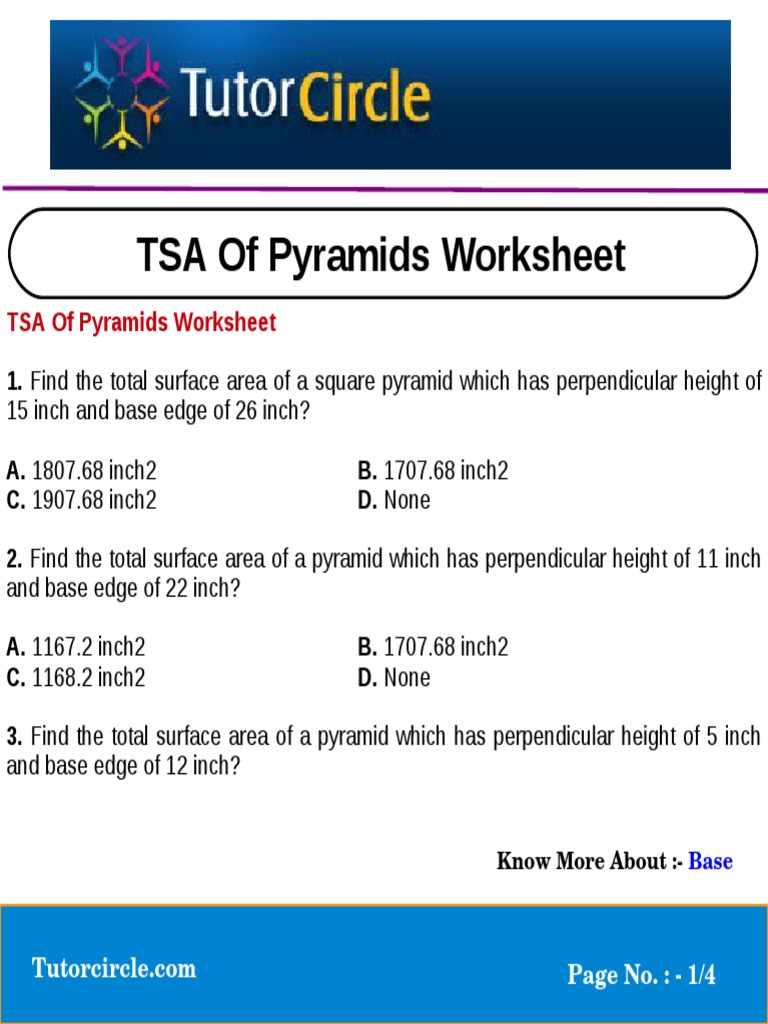 TutorCircle

TSA Of Pyramids Worksheet

TSA Of Pyramids Worksheet

1. Find the total surface area of a square pyramid which has perpendicular height of 15 inch and base edge of 26 inch?

A. 1807.68 inch2
B. 1707.68 inch2
C. 1907.68 inch2
D. None

2. Find the total surface area of a pyramid which has perpendicular height of 11 inch and base edge of 22 inch?

A. 1167.2 inch2
B. 1707.68 inch2
C. 1168.2 inch2
D. None

3. Find the total surface area of a pyramid which has perpendicular height of 5 inch and base edge of 12 inch?

Know More About :- Base

Tutorcircle.com

Page No. : - 1/4